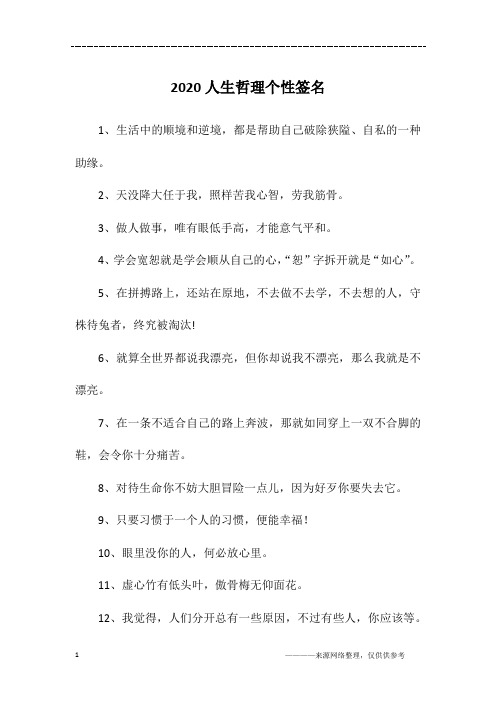 ------------------------------------------------------------

2020 人生哲理个性签名

1、生活中的顺境和逆境，都是帮助自己破除狭隘、自私的一种助缘。

2、天没降大任于我，照样苦我心智，劳我筋骨。

3、做人做事，唯有眼低手高，才能意气平和。

4、学会宽恕就是学会顺从自己的心，“恕”字拆开就是“如心”。

5、在拼搏路上，还站在原地，不去做不去学，不去想的人，守株待兔者，终究被淘汰!

6、就算全世界都说我漂亮，但你却说我不漂亮，那么我就是不漂亮。

7、在一条不适合自己的路上奔波，那就如同穿上一双不合脚的鞋，会令你十分痛苦。

8、对待生命你不妨大胆冒险一点儿，因为好歹你要失去它。

9、只要习惯于一个人的习惯，便能幸福!

10、眼里没你的人，何必放心里。

11、虚心竹有低头叶，傲骨梅无仰面花。

12、我觉得，人们分开总有一些原因，不过有些人，你应该等。

1

————来源网络整理，仅供供参考